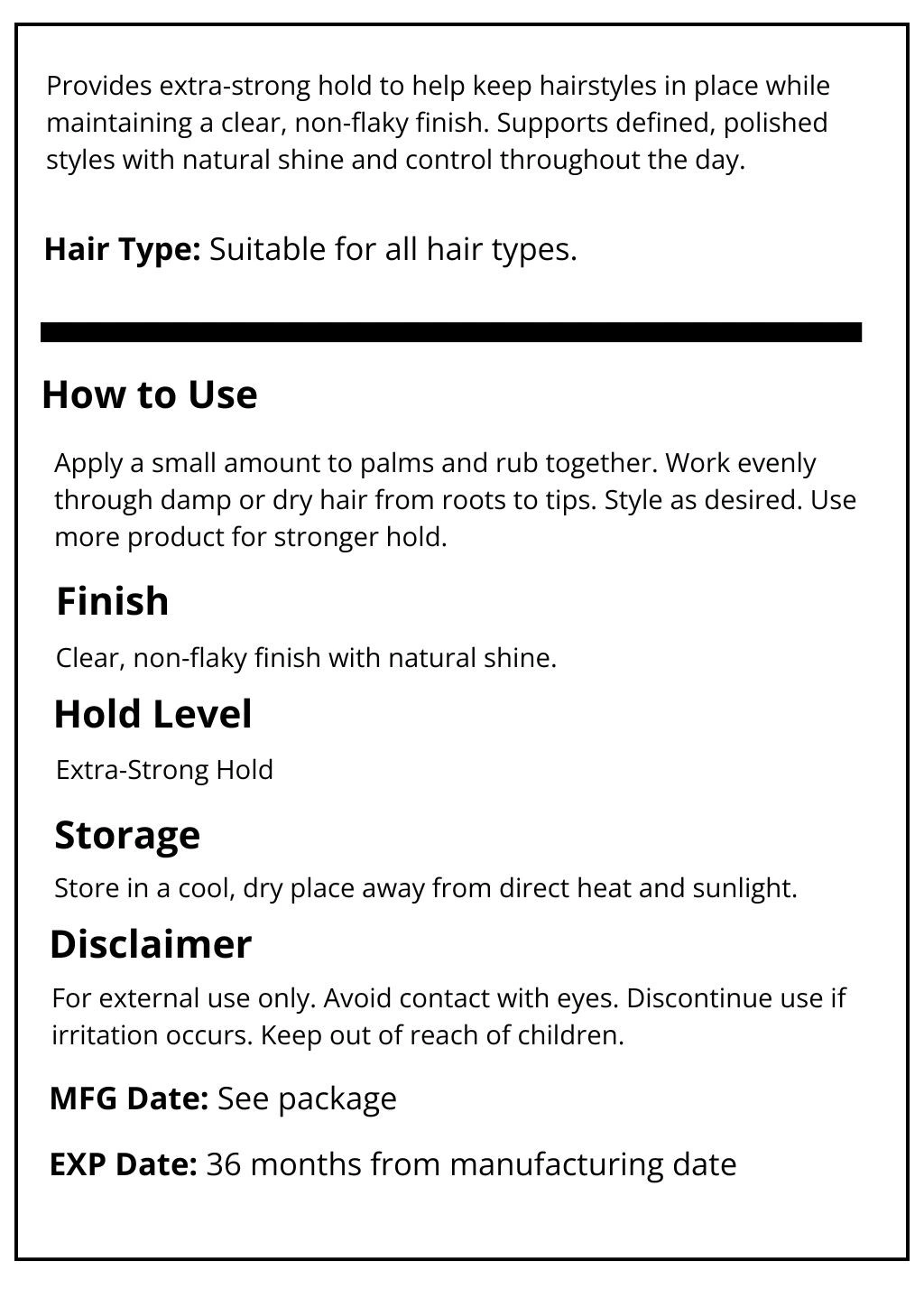 Provides extra-strong hold to help keep hairstyles in place while maintaining a clear, non-flaky finish. Supports defined, polished styles with natural shine and control throughout the day.

Hair Type: Suitable for all hair types.

How to Use

Apply a small amount to palms and rub together. Work evenly through damp or dry hair from roots to tips. Style as desired. Use more product for stronger hold.

Finish

Clear, non-flaky finish with natural shine.

Hold Level

Extra-Strong Hold

Storage

Store in a cool, dry place away from direct heat and sunlight.

Disclaimer

For external use only. Avoid contact with eyes. Discontinue use if irritation occurs. Keep out of reach of children.

MFG Date: See package

EXP Date: 36 months from manufacturing date